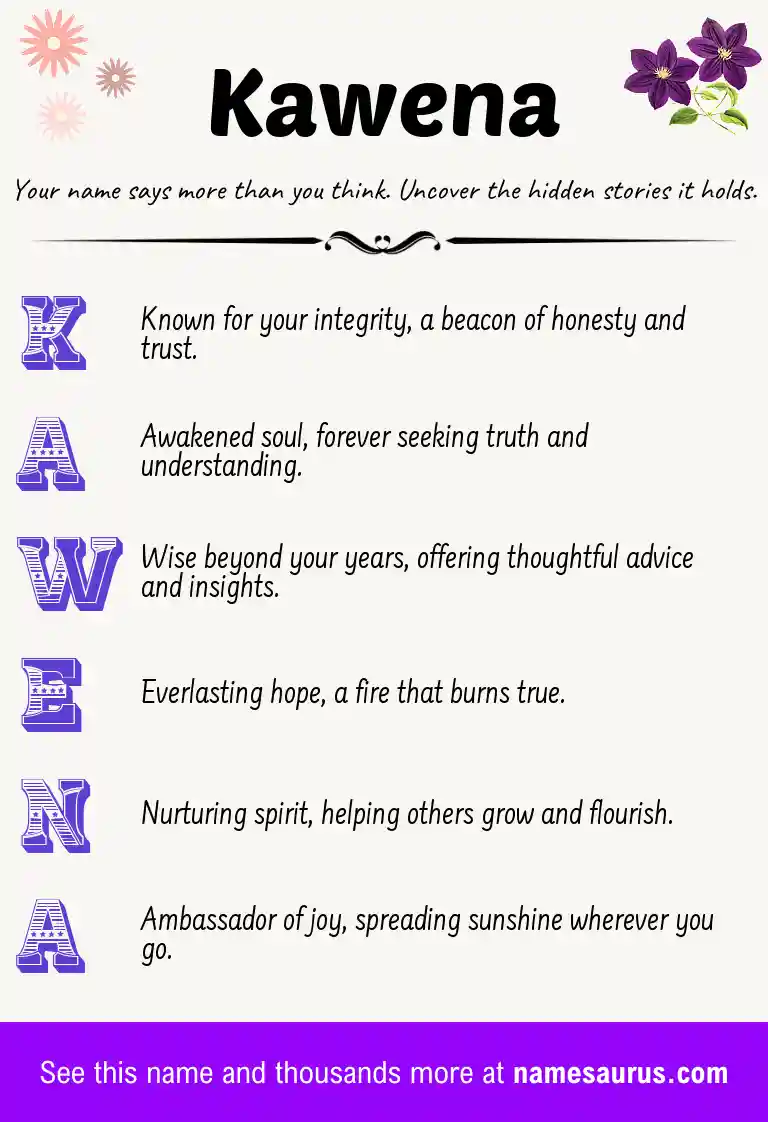 Kawena

Your name says more than you think. Uncover the hidden stories it holds.

K

Known for your integrity, a beacon of honesty and trust.

A

Awakened soul, forever seeking truth and understanding.

W

Wise beyond your years, offering thoughtful advice and insights.

E

Everlasting hope, a fire that burns true.

N

Nurturing spirit, helping others grow and flourish.

A

Ambassador of joy, spreading sunshine wherever you go.

See this name and thousands more at namesaurus.com